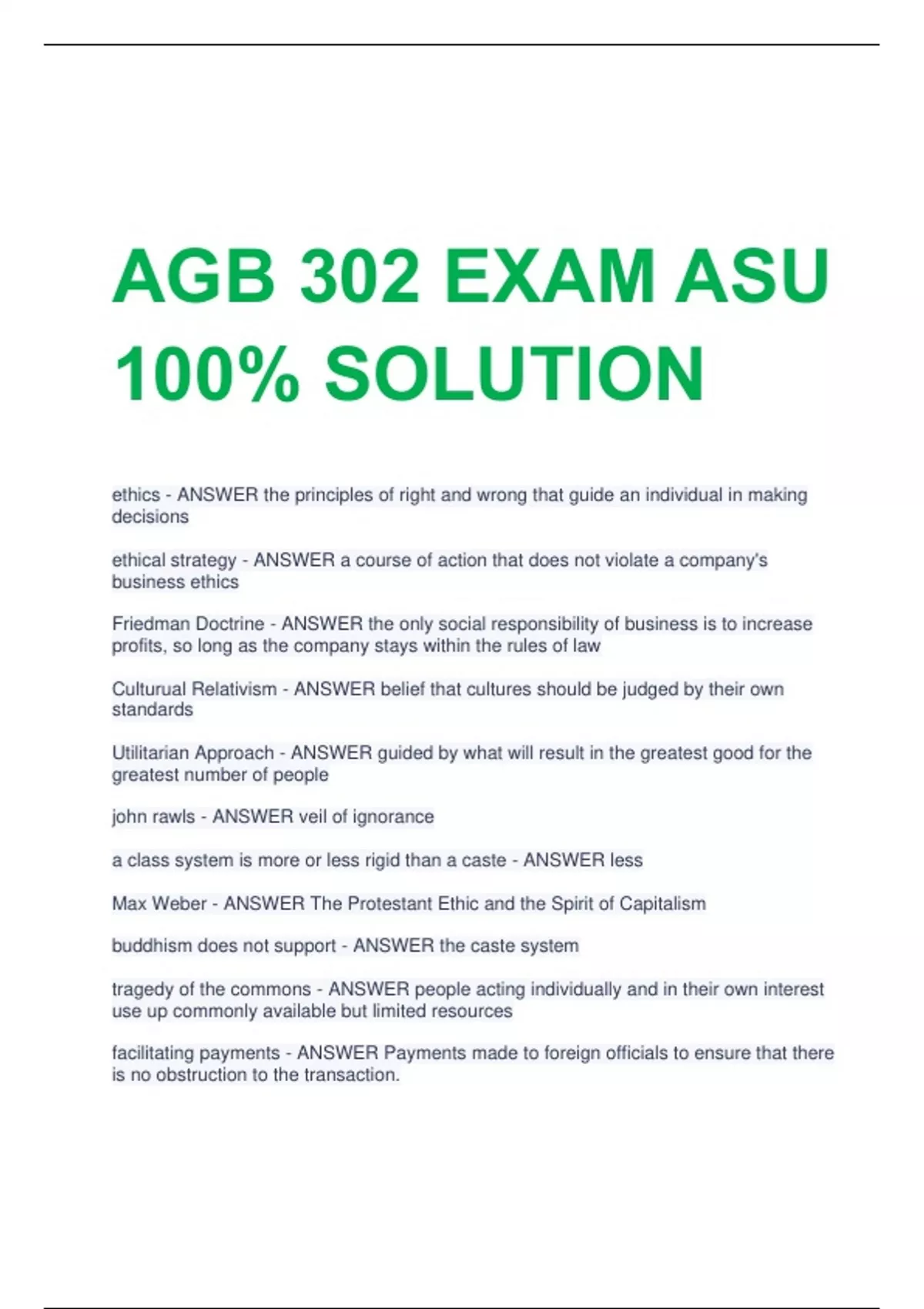 AGB 302 EXAM ASU 100% SOLUTION

ethics - ANSWER the principles of right and wrong that guide an individual in making decisions

ethical strategy - ANSWER a course of action that does not violate a company's business ethics

Friedman Doctrine - ANSWER the only social responsibility of business is to increase profits, so long as the company stays within the rules of law

Culturual Relativism - ANSWER belief that cultures should be judged by their own standards

Utilitarian Approach - ANSWER guided by what will result in the greatest good for the greatest number of people

john rawls - ANSWER veil of ignorance

a class system is more or less rigid than a caste - ANSWER less

Max Weber - ANSWER The Protestant Ethic and the Spirit of Capitalism

buddhism does not support - ANSWER the caste system

tragedy of the commons - ANSWER people acting individually and in their own interest use up commonly available but limited resources

facilitating payments - ANSWER Payments made to foreign officials to ensure that there is no obstruction to the transaction.